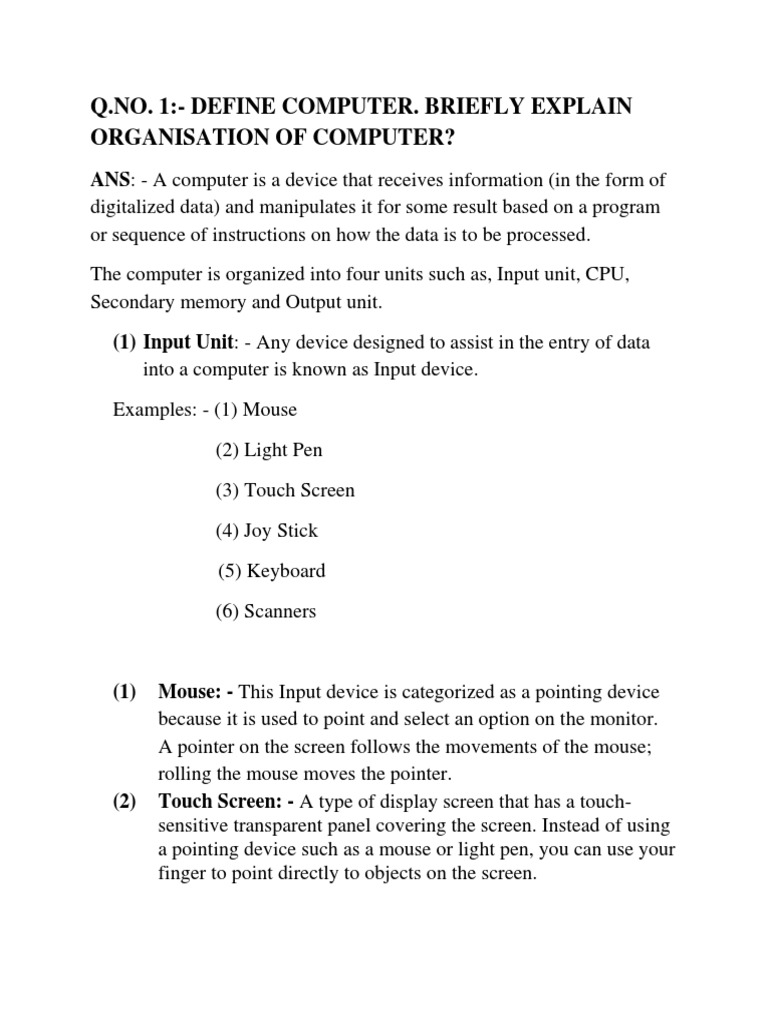 Q.NO. 1:- DEFINE COMPUTER. BRIEFLY EXPLAIN ORGANISATION OF COMPUTER?

ANS: - A computer is a device that receives information (in the form of digitalized data) and manipulates it for some result based on a program or sequence of instructions on how the data is to be processed.

The computer is organized into four units such as, Input unit, CPU, Secondary memory and Output unit.

(1) Input Unit: - Any device designed to assist in the entry of data into a computer is known as Input device.

Examples: - (1) Mouse

(2) Light Pen

(3) Touch Screen

(4) Joy Stick

(5) Keyboard

(6) Scanners

(1) Mouse: - This Input device is categorized as a pointing device because it is used to point and select an option on the monitor. A pointer on the screen follows the movements of the mouse; rolling the mouse moves the pointer.

(2) Touch Screen: - A type of display screen that has a touch-sensitive transparent panel covering the screen. Instead of using a pointing device such as a mouse or light pen, you can use your finger to point directly to objects on the screen.